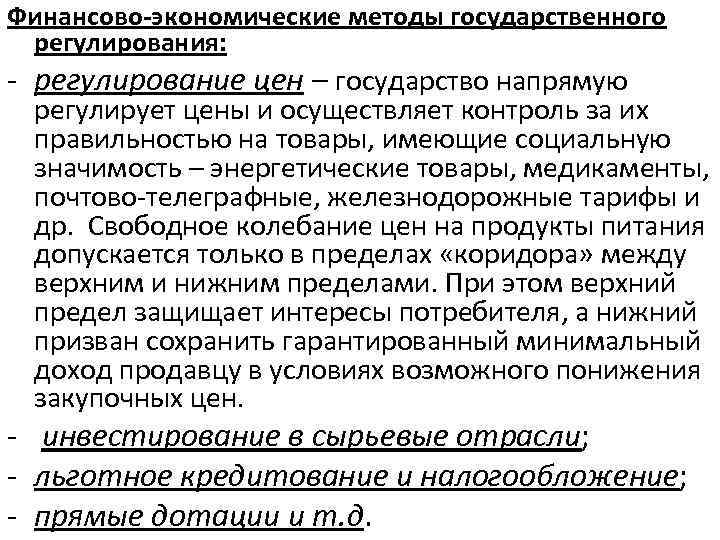 Финансово-экономические методы государственного регулирования:

- регулирование цен – государство напрямую регулирует цены и осуществляет контроль за их правильностью на товары, имеющие социальную значимость – энергетические товары, медикаменты, почтово-телеграфные, железнодорожные тарифы и др. Свободное колебание цен на продукты питания допускается только в пределах «коридора» между верхним и нижним пределами. При этом верхний предел защищает интересы потребителя, а нижний призван сохранить гарантированный минимальный доход продавцу в условиях возможного понижения закупочных цен.

- инвестирование в сырьевые отрасли;

- льготное кредитование и налогообложение;

- прямые дотации и т.д.